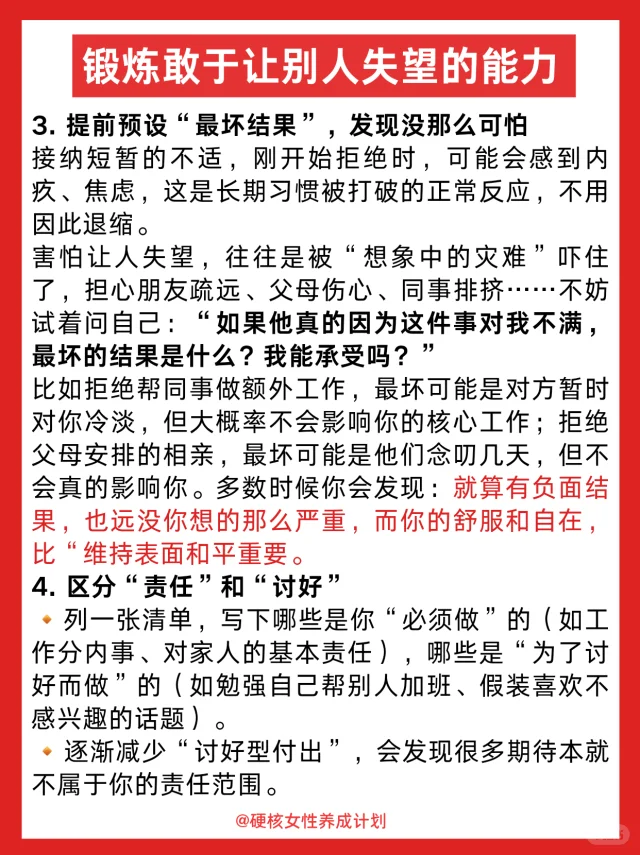 锻炼敢于让别人失望的能力

3. 提前预设“最坏结果”，发现没那么可怕
接纳短暂的不适，刚开始拒绝时，可能会感到内疚、焦虑，这是长期习惯被打破的正常反应，不用因此退缩。
害怕让人失望，往往是被“想象中的灾难”吓住了，担心朋友疏远、父母伤心、同事排挤……不妨试着问自己：“如果他真的因为这件事对我不满，最坏的结果是什么？我能承受吗？”
比如拒绝帮同事做额外工作，最坏可能是对方暂时对你冷淡，但大概率不会影响你的核心工作；拒绝父母安排的相亲，最坏可能是他们念叨几天，但不会真的影响你。多数时候你会发现：就算有负面结果，也远没你想的那么严重，而你的舒服和自在，比“维持表面和平重要。

4. 区分“责任”和“讨好”
🔸列一张清单，写下哪些是你“必须做”的（如工作分内事、对家人的基本责任），哪些是“为了讨好而做”的（如勉强自己帮别人加班、假装喜欢不感兴趣的话题）。
🔸逐渐减少“讨好型付出”，会发现很多期待本就不属于你的责任范围。

@硬核女性养成计划